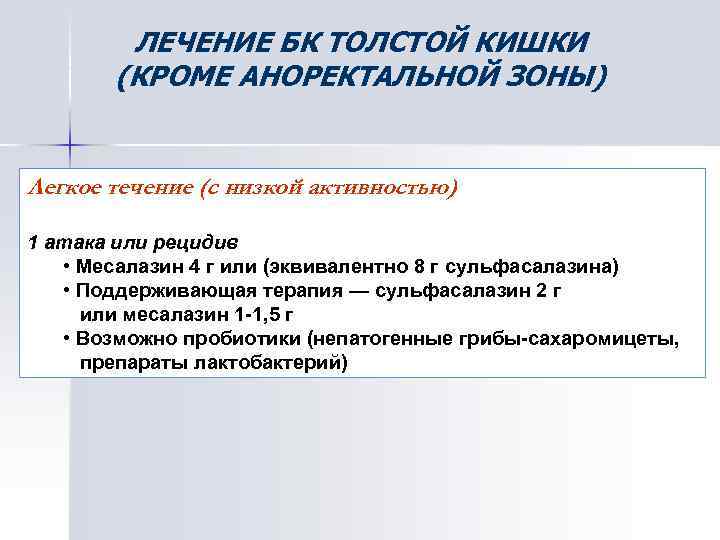 ЛЕЧЕНИЕ БК ТОЛСТОЙ КИШКИ (КРОМЕ АНОРЕКТАЛЬНОЙ ЗОНЫ)

Легкое течение (с низкой активностью)

1 атака или рецидив
• Месалазин 4 г или (эквивалентно 8 г сульфасалазина)
• Поддерживающая терапия — сульфасалазин 2 г или месалазин 1-1,5 г
• Возможно пробиотики (непатогенные грибы-сахаромицеты, препараты лактобактерий)